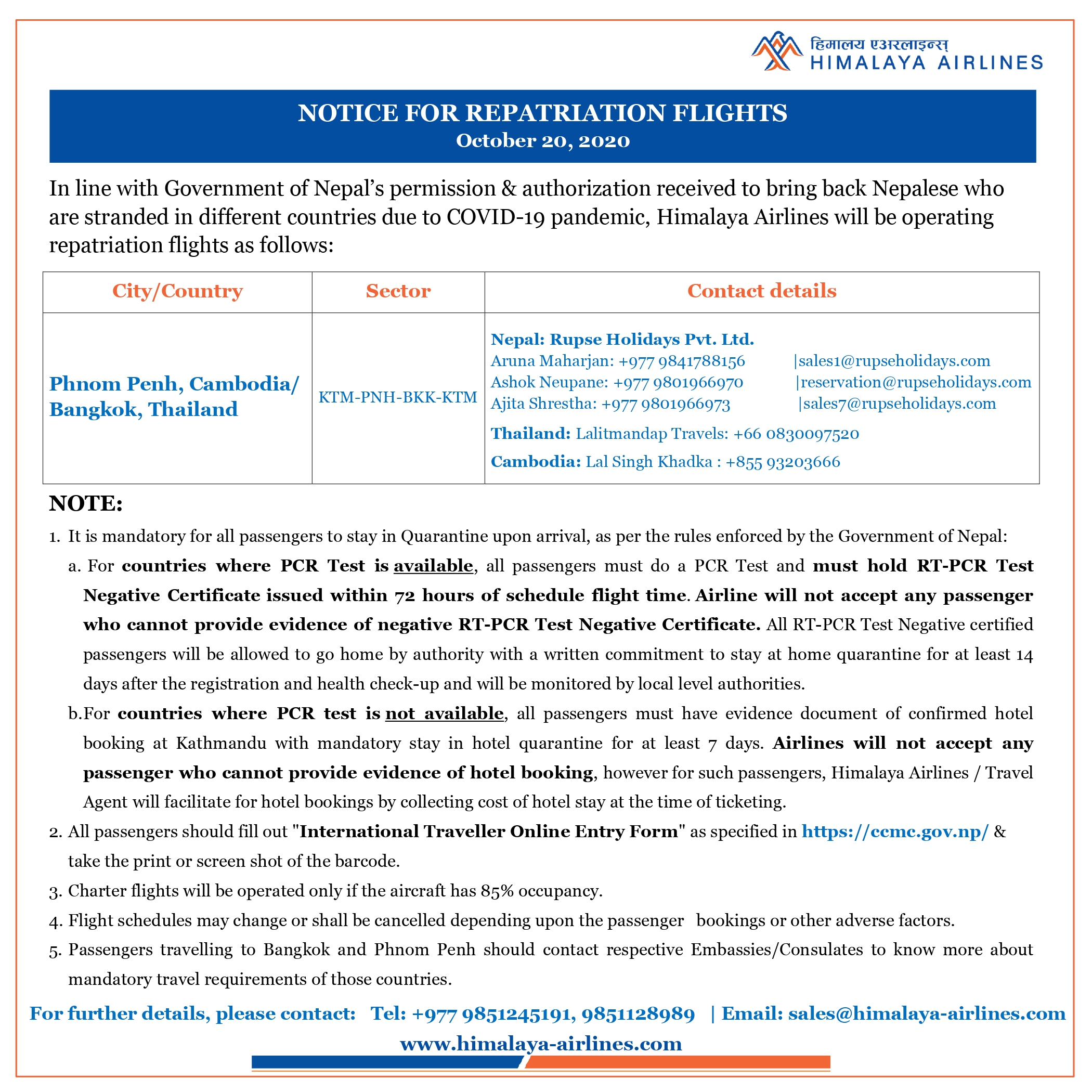 हिमालय एअरलाइन्स्
HIMALAYA AIRLINES

NOTICE FOR REPATRIATION FLIGHTS
October 20, 2020

In line with Government of Nepal's permission & authorization received to bring back Nepalese who are stranded in different countries due to COVID-19 pandemic, Himalaya Airlines will be operating repatriation flights as follows:

| City/Country | Sector | Contact details |
|---|---|---|
| Phnom Penh, Cambodia/ Bangkok, Thailand | KTM-PNH-BKK-KTM | Nepal: Rupse Holidays Pvt. Ltd. Aruna Maharjan: +977 9841788156 \|sales1@rupseholidays.com Ashok Neupane: +977 9801966970 \|reservation@rupseholidays.com Ajita Shrestha: +977 9801966973 \|sales7@rupseholidays.com Thailand: Lalitmandap Travels: +66 0830097520 Cambodia: Lal Singh Khadka : +855 93203666 |

NOTE:
1. It is mandatory for all passengers to stay in Quarantine upon arrival, as per the rules enforced by the Government of Nepal:
a. For countries where PCR Test is available, all passengers must do a PCR Test and must hold RT-PCR Test Negative Certificate issued within 72 hours of schedule flight time. Airline will not accept any passenger who cannot provide evidence of negative RT-PCR Test Negative Certificate. All RT-PCR Test Negative certified passengers will be allowed to go home by authority with a written commitment to stay at home quarantine for at least 14 days after the registration and health check-up and will be monitored by local level authorities.
b.For countries where PCR test is not available, all passengers must have evidence document of confirmed hotel booking at Kathmandu with mandatory stay in hotel quarantine for at least 7 days. Airlines will not accept any passenger who cannot provide evidence of hotel booking, however for such passengers, Himalaya Airlines / Travel Agent will facilitate for hotel bookings by collecting cost of hotel stay at the time of ticketing.
2. All passengers should fill out "International Traveller Online Entry Form" as specified in https://ccmc.gov.np/ & take the print or screen shot of the barcode.
3. Charter flights will be operated only if the aircraft has 85% occupancy.
4. Flight schedules may change or shall be cancelled depending upon the passenger bookings or other adverse factors.
5. Passengers travelling to Bangkok and Phnom Penh should contact respective Embassies/Consulates to know more about mandatory travel requirements of those countries.

For further details, please contact: Tel: +977 9851245191, 9851128989 | Email: sales@himalaya-airlines.com
www.himalaya-airlines.com